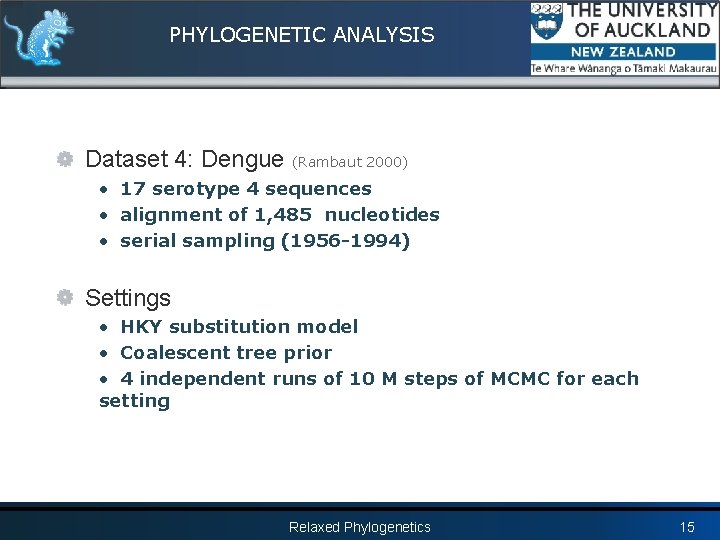 PHYLOGENETIC ANALYSIS

THE UNIVERSITY OF AUCKLAND
NEW ZEALAND
Te Whare Wānanga o Tāmaki Makaurau

Dataset 4: Dengue (Rambaut 2000)
• 17 serotype 4 sequences
• alignment of 1,485 nucleotides
• serial sampling (1956-1994)

Settings
• HKY substitution model
• Coalescent tree prior
• 4 independent runs of 10 M steps of MCMC for each setting

Relaxed Phylogenetics
15